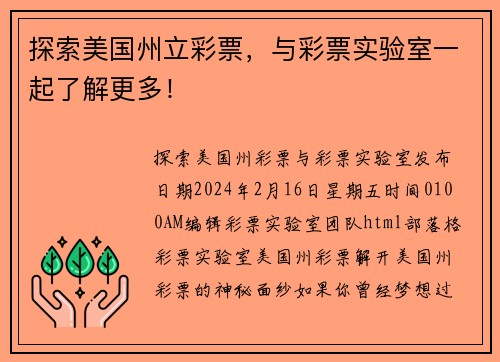 探索美国州立彩票，与彩票实验室一起了解更多！

探索美国州彩票与彩票实验室发布日期2024年2月16日星期五时间0100AM编辑彩票实验室团队html部落格彩票实验室美国州彩票解开美国州彩票的神秘面纱如果你曾经梦想过